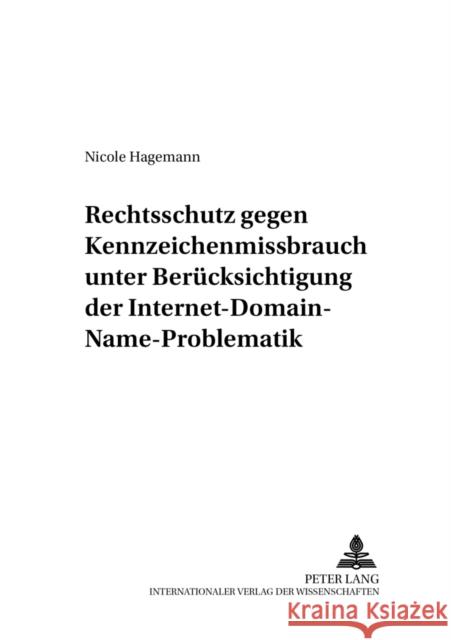 Nicole Hagemann

Rechtsschutz gegen Kennzeichenmissbrauch unter Berücksichtigung der Internet-Domain-Name-Problematik

PETER LANG
INTERNATIONALER VERLAG DER WISSENSCHAFTEN